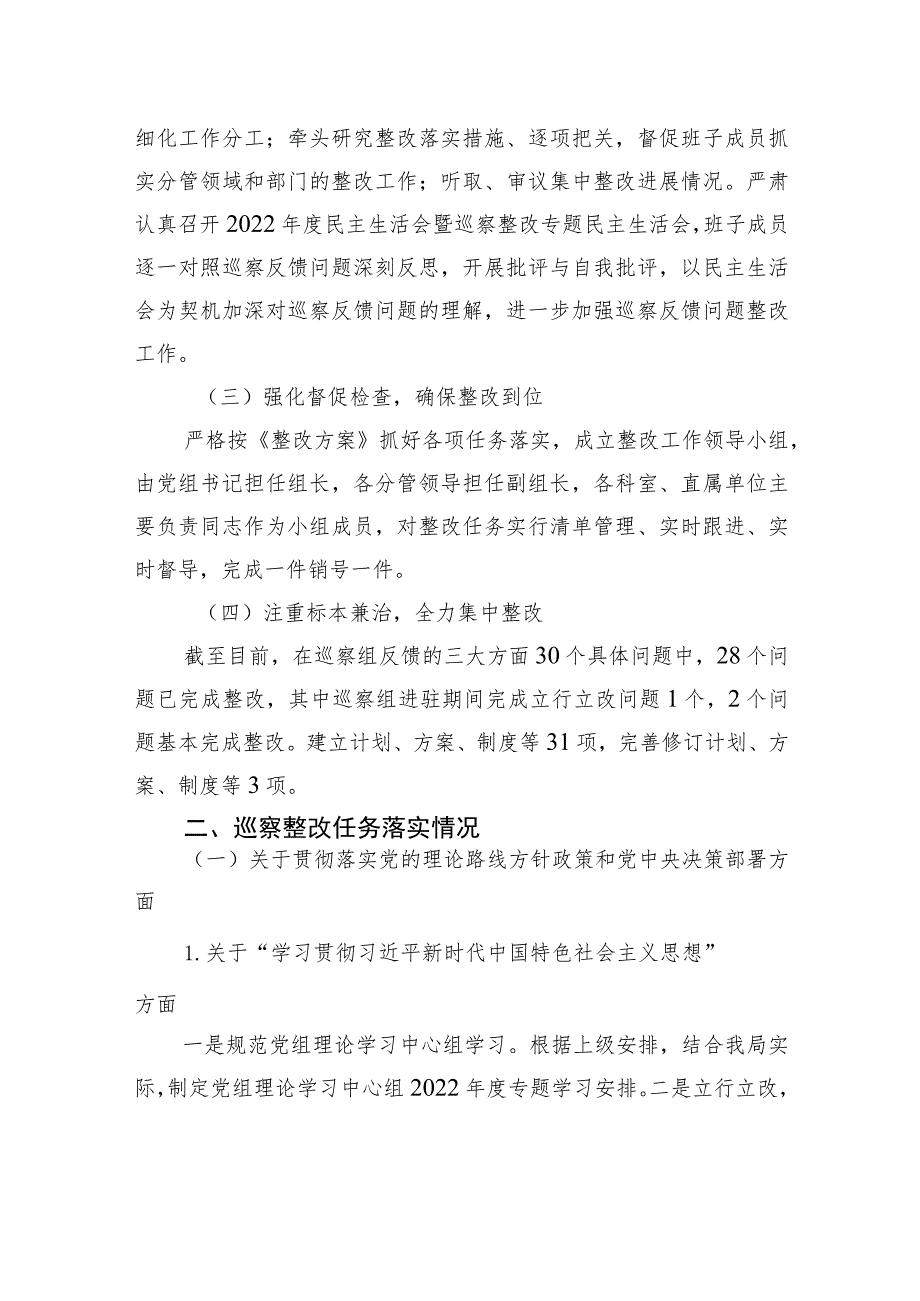 细化工作分工；牵头研究整改落实措施、逐项把关，督促班子成员抓实分管领域和部门的整改工作；听取、审议集中整改进展情况。严肃认真召开2022年度民主生活会暨巡察整改专题民主生活会，班子成员逐一对照巡察反馈问题深刻反思，开展批评与自我批评，以民主生活会为契机加深对巡察反馈问题的理解，进一步加强巡察反馈问题整改工作。

（三）强化督促检查，确保整改到位

严格按《整改方案》抓好各项任务落实，成立整改工作领导小组，由党组书记担任组长，各分管领导担任副组长，各科室、直属单位主要负责同志作为小组成员，对整改任务实行清单管理、实时跟进、实时督导，完成一件销号一件。

（四）注重标本兼治，全力集中整改

截至目前，在巡察组反馈的三大方面30个具体问题中，28个问题已完成整改，其中巡察组进驻期间完成立行立改问题1个，2个问题基本完成整改。建立计划、方案、制度等31项，完善修订计划、方案、制度等3项。

二、巡察整改任务落实情况

（一）关于贯彻落实党的理论路线方针政策和党中央决策部署方面

1.关于“学习贯彻习近平新时代中国特色社会主义思想”方面

一是规范党组理论学习中心组学习。根据上级安排，结合我局实际，制定党组理论学习中心组2022年度专题学习安排。二是立行立改，